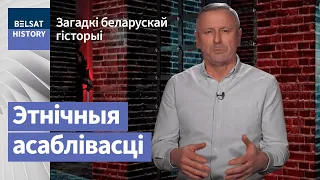 BELSAT HISTORY

Загадкі беларускай гісторыі

Этнічныя асаблівасці